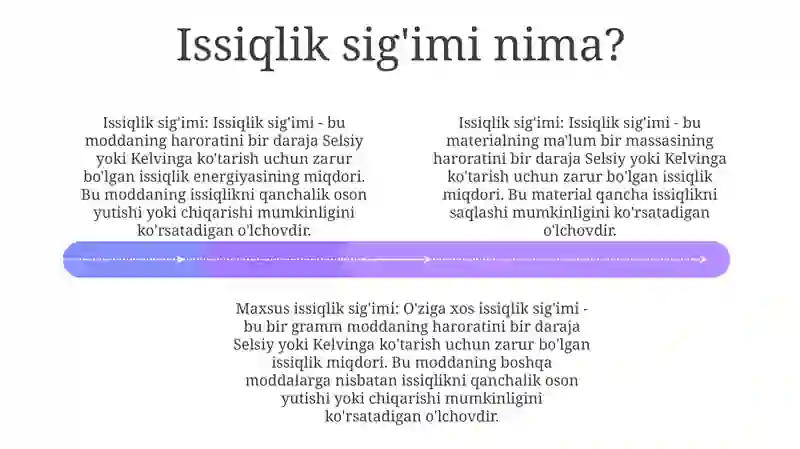 Issiqlik sig'imi nima?

Issiqlik sig'imi: Issiqlik sig'imi - bu moddaning haroratini bir daraja Selsiy yoki Kelvinga ko'tarish uchun zarur bo'lgan issiqlik energiyasining miqdori. Bu moddaning issiqlikni qanchalik oson yutishi yoki chiqarishi mumkinligini ko'rsatadigan o'lchovdir.

Issiqlik sig'imi: Issiqlik sig'imi - bu materialning ma'lum bir massasining haroratini bir daraja Selsiy yoki Kelvinga ko'tarish uchun zarur bo'lgan issiqlik miqdori. Bu material qancha issiqlikni saqlashi mumkinligini ko'rsatadigan o'lchovdir.

Maxsus issiqlik sig'imi: O'ziga xos issiqlik sig'imi - bu bir gramm moddaning haroratini bir daraja Selsiy yoki Kelvinga ko'tarish uchun zarur bo'lgan issiqlik miqdori. Bu moddaning boshqa moddalarga nisbatan issiqlikni qanchalik oson yutishi yoki chiqarishi mumkinligini ko'rsatadigan o'lchovdir.